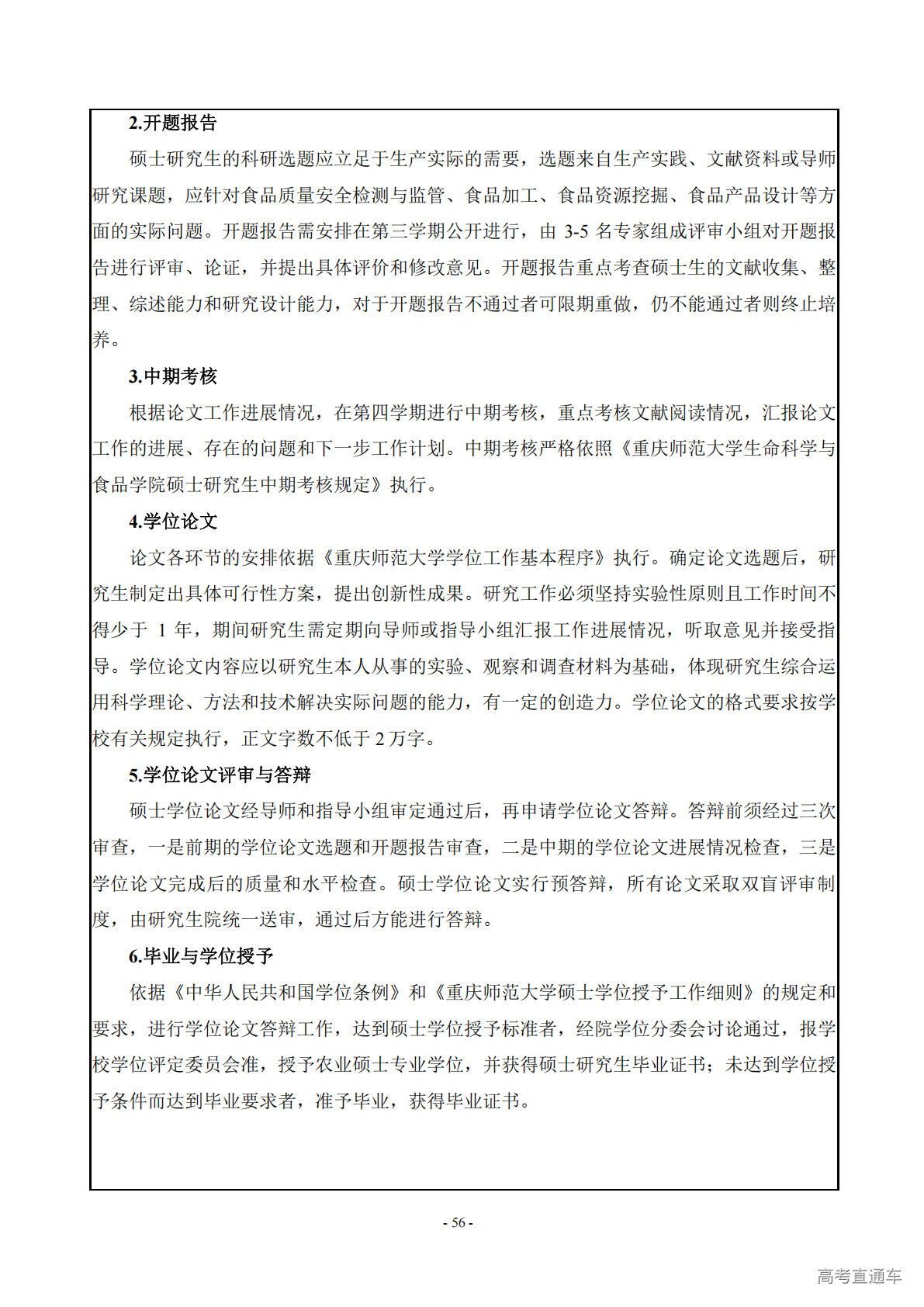 2.开题报告

硕士研究生的科研选题应立足于生产实际的需要，选题来自生产实践、文献资料或导师研究课题，应针对食品质量安全检测与监管、食品加工、食品资源挖掘、食品产品设计等方面的实际问题。开题报告需安排在第三学期公开进行，由 3-5 名专家组成评审小组对开题报告进行评审、论证，并提出具体评价和修改意见。开题报告重点考查硕士生的文献收集、整理、综述能力和研究设计能力，对于开题报告不通过者可限期重做，仍不能通过者则终止培养。

3.中期考核

根据论文工作进展情况，在第四学期进行中期考核，重点考核文献阅读情况，汇报论文工作的进展、存在的问题和下一步工作计划。中期考核严格依照《重庆师范大学生命科学与食品学院硕士研究生中期考核规定》执行。

4.学位论文

论文各环节的安排依据《重庆师范大学学位工作基本程序》执行。确定论文选题后，研究生制定出具体可行性方案，提出创新性成果。研究工作必须坚持实验性原则且工作时间不得少于 1 年，期间研究生需定期向导师或指导小组汇报工作进展情况，听取意见并接受指导。学位论文内容应以研究生本人从事的实验、观察和调查材料为基础，体现研究生综合运用科学理论、方法和技术解决实际问题的能力，有一定的创造力。学位论文的格式要求按学校有关规定执行，正文字数不低于 2 万字。

5.学位论文评审与答辩

硕士学位论文经导师和指导小组审定通过后，再申请学位论文答辩。答辩前须经过三次审查，一是前期的学位论文选题和开题报告审查，二是中期的学位论文进展情况检查，三是学位论文完成后的质量和水平检查。硕士学位论文实行预答辩，所有论文采取双盲评审制度，由研究生院统一送审，通过后方能进行答辩。

6.毕业与学位授予

依据《中华人民共和国学位条例》和《重庆师范大学硕士学位授予工作细则》的规定和要求，进行学位论文答辩工作，达到硕士学位授予标准者，经院学位分委会讨论通过，报学校学位评定委员会准，授予农业硕士专业学位，并获得硕士研究生毕业证书；未达到学位授予条件而达到毕业要求者，准予毕业，获得毕业证书。

- 56 -

高考直通车